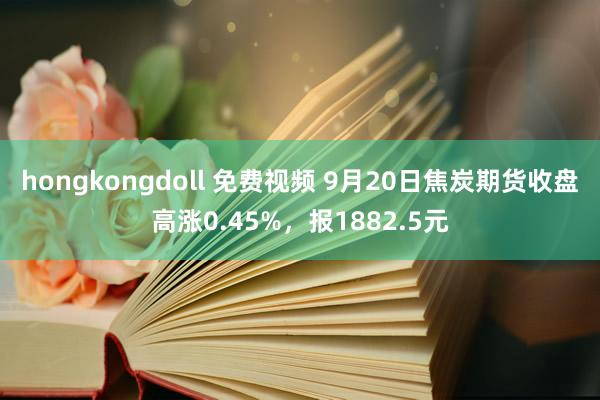 hongkongdoll 免费视频 9月20日焦炭期货收盘高涨0.45%，报1882.5元